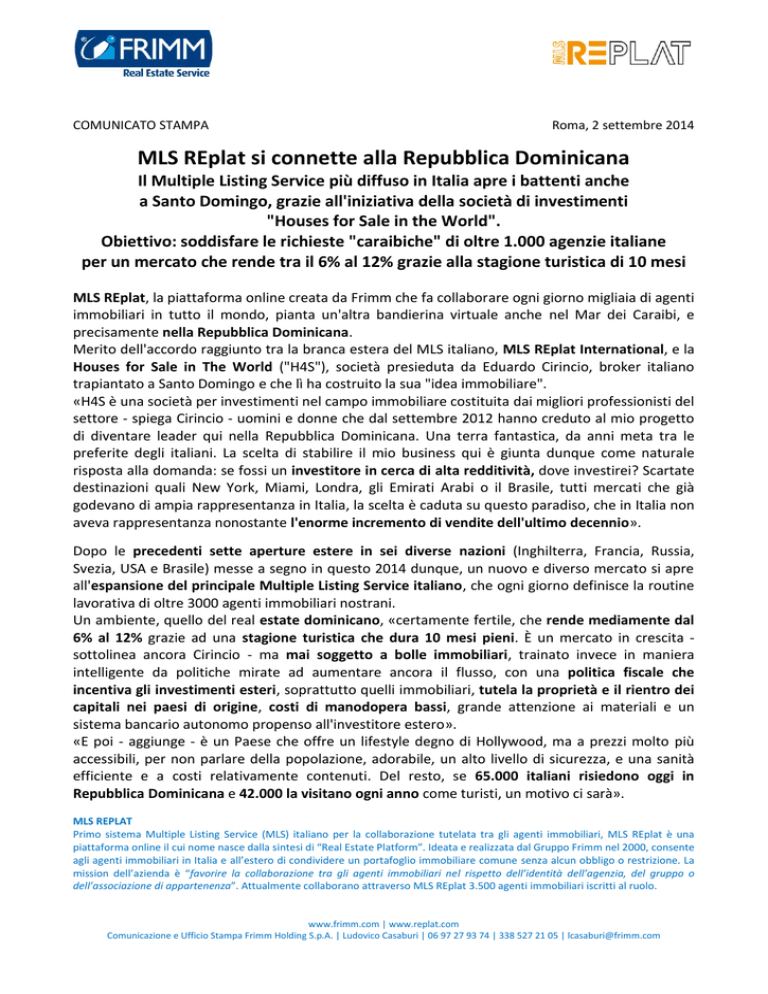 FRIMM
Real Estate Service

MLS REPLAT

COMUNICATO STAMPA

Roma, 2 settembre 2014

MLS REplat si connette alla Repubblica Dominicana

Il Multiple Listing Service più diffuso in Italia apre i battenti anche a Santo Domingo, grazie all'iniziativa della società di investimenti "Houses for Sale in the World".
Obiettivo: soddisfare le richieste "caraibiche" di oltre 1.000 agenzie italiane per un mercato che rende tra il 6% al 12% grazie alla stagione turistica di 10 mesi

MLS REplat, la piattaforma online creata da Frimm che fa collaborare ogni giorno migliaia di agenti immobiliari in tutto il mondo, pianta un'altra bandierina virtuale anche nel Mar dei Caraibi, e precisamente nella Repubblica Dominicana.
Merito dell'accordo raggiunto tra la branca estera del MLS italiano, MLS REplat International, e la Houses for Sale in The World ("H4S"), società presieduta da Eduardo Cirincio, broker italiano trapiantato a Santo Domingo e che lì ha costruito la sua "idea immobiliare".
«H4S è una società per investimenti nel campo immobiliare costituita dai migliori professionisti del settore - spiega Cirincio - uomini e donne che dal settembre 2012 hanno creduto al mio progetto di diventare leader qui nella Repubblica Dominicana. Una terra fantastica, da anni meta tra le preferite degli italiani. La scelta di stabilire il mio business qui è giunta dunque come naturale risposta alla domanda: se fossi un investitore in cerca di alta redditività, dove investirei? Scartate destinazioni quali New York, Miami, Londra, gli Emirati Arabi o il Brasile, tutti mercati che già godevano di ampia rappresentanza in Italia, la scelta è caduta su questo paradiso, che in Italia non aveva rappresentanza nonostante l'enorme incremento di vendite dell'ultimo decennio».

Dopo le precedenti sette aperture estere in sei diverse nazioni (Inghilterra, Francia, Russia, Svezia, USA e Brasile) messe a segno in questo 2014 dunque, un nuovo e diverso mercato si apre all'espansione del principale Multiple Listing Service italiano, che ogni giorno definisce la routine lavorativa di oltre 3000 agenti immobiliari nostrani.
Un ambiente, quello del real estate dominicano, «certamente fertile, che rende mediamente dal 6% al 12% grazie ad una stagione turistica che dura 10 mesi pieni. È un mercato in crescita - sottolinea ancora Cirincio - ma mai soggetto a bolle immobiliari, trainato invece in maniera intelligente da politiche mirate ad aumentare ancora il flusso, con una politica fiscale che incentiva gli investimenti esteri, soprattutto quelli immobiliari, tutela la proprietà e il rientro dei capitali nei paesi di origine, costi di manodopera bassi, grande attenzione ai materiali e un sistema bancario autonomo propenso all'investitore estero».
«E poi - aggiunge - è un Paese che offre un lifestyle degno di Hollywood, ma a prezzi molto più accessibili, per non parlare della popolazione, adorabile, un alto livello di sicurezza, e una sanità efficiente e a costi relativamente contenuti. Del resto, se 65.000 italiani risiedono oggi in Repubblica Dominicana e 42.000 la visitano ogni anno come turisti, un motivo ci sarà».

MLS REPLAT
Primo sistema Multiple Listing Service (MLS) italiano per la collaborazione tutelata tra gli agenti immobiliari, MLS REplat è una piattaforma online il cui nome nasce dalla sintesi di "Real Estate Platform". Ideata e realizzata dal Gruppo Frimm nel 2000, consente agli agenti immobiliari in Italia e all'estero di condividere un portafoglio immobiliare comune senza alcun obbligo o restrizione. La mission dell'azienda è "favorire la collaborazione tra gli agenti immobiliari nel rispetto dell'identità dell'agenzia, del gruppo o dell'associazione di appartenenza". Attualmente collaborano attraverso MLS REplat 3.500 agenti immobiliari iscritti al ruolo.

www.frimm.com | www.replat.com
Comunicazione e Ufficio Stampa Frimm Holding S.p.A. | Ludovico Casaburi | 06 97 27 93 74 | 338 527 21 05 | lcasaburi@frimm.com